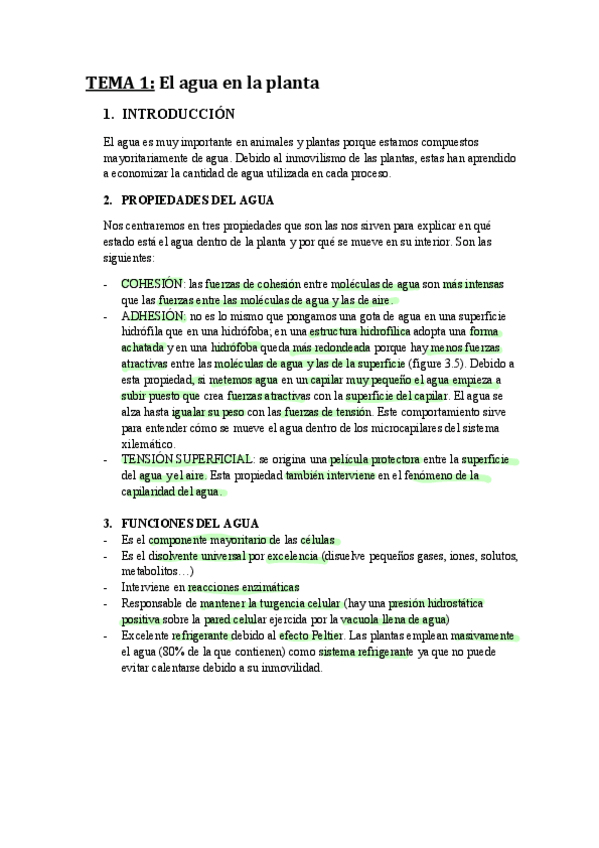 TEMA 1: El agua en la planta

1. INTRODUCCIÓN

El agua es muy importante en animales y plantas porque estamos compuestos mayoritariamente de agua. Debido al inmovilismo de las plantas, estas han aprendido a economizar la cantidad de agua utilizada en cada proceso.

2. PROPIEDADES DEL AGUA

Nos centraremos en tres propiedades que son las nos sirven para explicar en qué estado está el agua dentro de la planta y por qué se mueve en su interior. Son las siguientes:

- COHESIÓN: las fuerzas de cohesión entre moléculas de agua son más intensas que las fuerzas entre las moléculas de agua y las de aire.
- ADHESIÓN: no es lo mismo que pongamos una gota de agua en una superficie hidrófila que en una hidrófoba; en una estructura hidrofílica adopta una forma achatada y en una hidrófoba queda más redondeada porque hay menos fuerzas atractivas entre las moléculas de agua y las de la superficie (figure 3.5). Debido a esta propiedad, si metemos agua en un capilar muy pequeño el agua empieza a subir puesto que crea fuerzas atractivas con la superficie del capilar. El agua se alza hasta igualar su peso con las fuerzas de tensión. Este comportamiento sirve para entender cómo se mueve el agua dentro de los microcapilares del sistema xilemático.
- TENSIÓN SUPERFICIAL: se origina una película protectora entre la superficie del agua y el aire. Esta propiedad también interviene en el fenómeno de la capilaridad del agua.

3. FUNCIONES DEL AGUA

- Es el componente mayoritario de las células
- Es el disolvente universal por excelencia (disuelve pequeños gases, iones, solutos, metabolitos…)
- Interviene en reacciones enzimáticas
- Responsable de mantener la turgencia celular (hay una presión hidrostática positiva sobre la pared celular ejercida por la vacuola llena de agua)
- Excelente refrigerante debido al efecto Peltier. Las plantas emplean masivamente el agua (80% de la que contienen) como sistema refrigerante ya que no puede evitar calentarse debido a su inmovilidad.